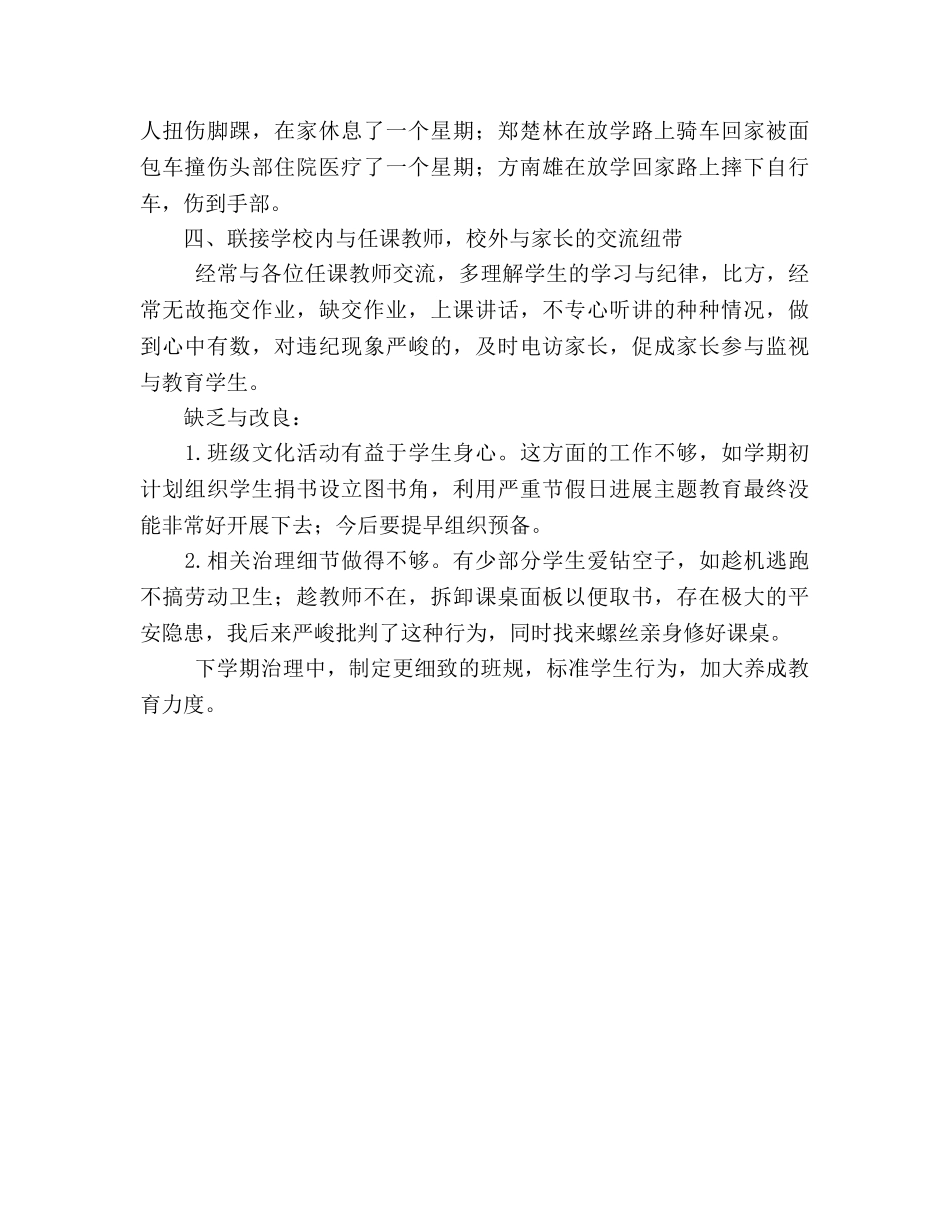 人扭伤脚踝，在家休息了一个星期；郑楚林在放学路上骑车回家被面包车撞伤头部住院医疗了一个星期；方南雄在放学回家路上摔下自行车，伤到手部。

四、联接学校内与任课教师，校外与家长的交流纽带

经常与各位任课教师交流，多理解学生的学习与纪律，比方，经常无故拖交作业，缺交作业，上课讲话，不专心听讲的种种情况，做到心中有数，对违纪现象严峻的，及时电访家长，促成家长参与监视与教育学生。

缺乏与改良：

1.班级文化活动有益于学生身心。这方面的工作不够，如学期初计划组织学生捐书设立图书角，利用严重节假日进展主题教育最终没能非常好开展下去；今后要提早组织预备。

2.相关治理细节做得不够。有少部分学生爱钻空子，如趁机逃跑不搞劳动卫生；趁教师不在，拆卸课桌面板以便取书，存在极大的平安隐患，我后来严峻批判了这种行为，同时找来螺丝亲身修好课桌。

下学期治理中，制定更细致的班规，标准学生行为，加大养成教育力度。